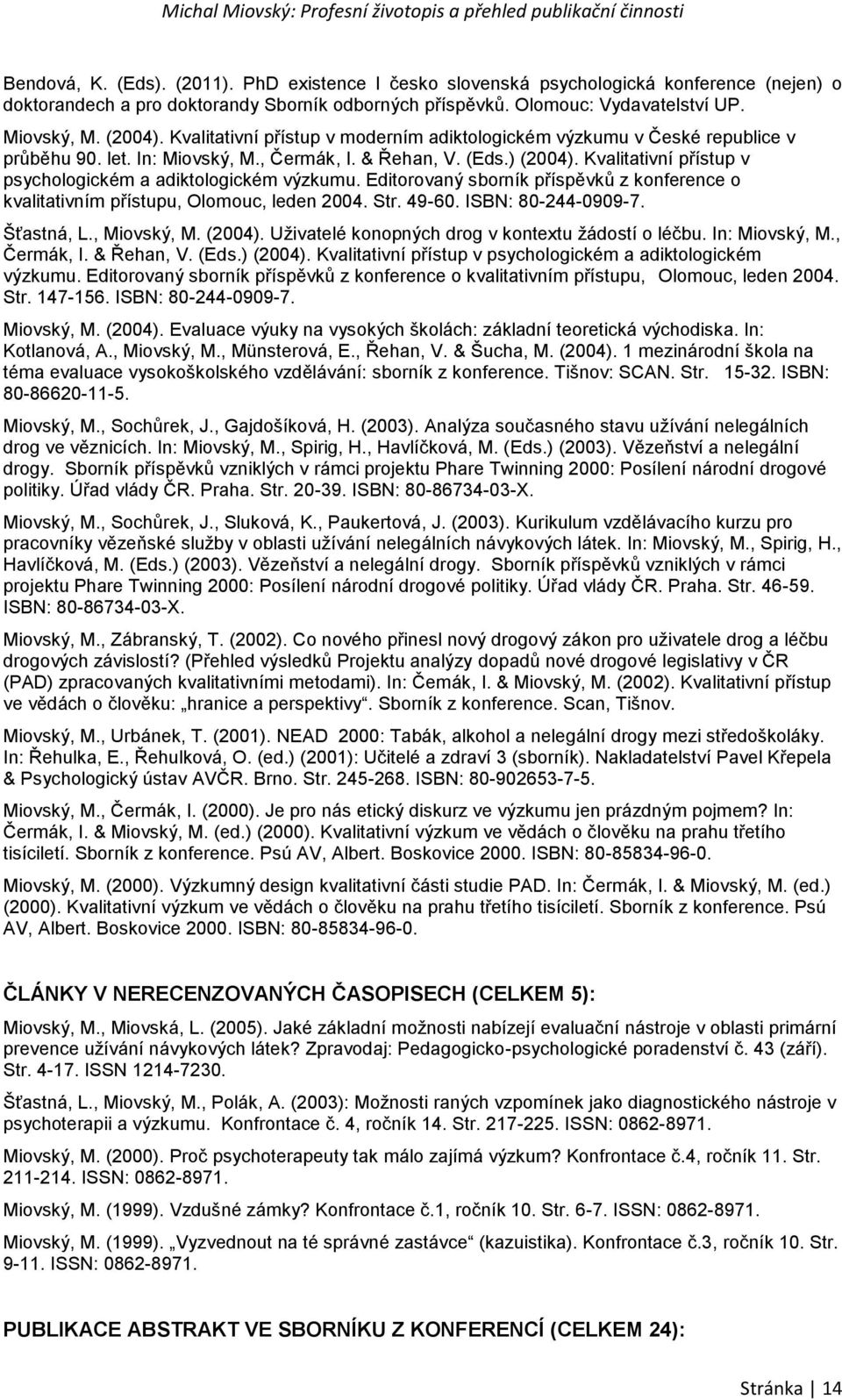 Michal Miovský: Profesní životopis a přehled publikační činnosti

Bendová, K. (Eds). (2011). PhD existence I česko slovenská psychologická konference (nejen) o doktorandech a pro doktorandy Sborník odborných příspěvků. Olomouc: Vydavatelství UP.

Miovský, M. (2004). Kvalitativní přístup v moderním adiktologickém výzkumu v České republice v průběhu 90. let. In: Miovský, M., Čermák, I. & Řehan, V. (Eds.) (2004). Kvalitativní přístup v psychologickém a adiktologickém výzkumu. Editorovaný sborník příspěvků z konference o kvalitativním přístupu, Olomouc, leden 2004. Str. 49-60. ISBN: 80-244-0909-7.

Šťastná, L., Miovský, M. (2004). Uživatelé konopných drog v kontextu žádostí o léčbu. In: Miovský, M., Čermák, I. & Řehan, V. (Eds.) (2004). Kvalitativní přístup v psychologickém a adiktologickém výzkumu. Editorovaný sborník příspěvků z konference o kvalitativním přístupu, Olomouc, leden 2004. Str. 147-156. ISBN: 80-244-0909-7.

Miovský, M. (2004). Evaluace výuky na vysokých školách: základní teoretická východiska. In: Kotlanová, A., Miovský, M., Münsterová, E., Řehan, V. & Šucha, M. (2004). 1 mezinárodní škola na téma evaluace vysokoškolského vzdělávání: sborník z konference. Tišnov: SCAN. Str. 15-32. ISBN: 80-86620-11-5.

Miovský, M., Sochůrek, J., Gajdošíková, H. (2003). Analýza současného stavu užívání nelegálních drog ve věznicích. In: Miovský, M., Spirig, H., Havlíčková, M. (Eds.) (2003). Vězeňství a nelegální drogy. Sborník příspěvků vzniklých v rámci projektu Phare Twinning 2000: Posílení národní drogové politiky. Úřad vlády ČR. Praha. Str. 20-39. ISBN: 80-86734-03-X.

Miovský, M., Sochůrek, J., Sluková, K., Paukertová, J. (2003). Kurikulum vzdělávacího kurzu pro pracovníky vězeňské služby v oblasti užívání nelegálních návykových látek. In: Miovský, M., Spirig, H., Havlíčková, M. (Eds.) (2003). Vězeňství a nelegální drogy. Sborník příspěvků vzniklých v rámci projektu Phare Twinning 2000: Posílení národní drogové politiky. Úřad vlády ČR. Praha. Str. 46-59. ISBN: 80-86734-03-X.

Miovský, M., Zábranský, T. (2002). Co nového přinesl nový drogový zákon pro uživatele drog a léčbu drogových závislostí? (Přehled výsledků Projektu analýzy dopadů nové drogové legislativy v ČR (PAD) zpracovaných kvalitativními metodami). In: Čemák, I. & Miovský, M. (2002). Kvalitativní přístup ve vědách o člověku: „hranice a perspektivy“. Sborník z konference. Scan, Tišnov.

Miovský, M., Urbánek, T. (2001). NEAD 2000: Tabák, alkohol a nelegální drogy mezi středoškoláky. In: Řehulka, E., Řehulková, O. (ed.) (2001): Učitelé a zdraví 3 (sborník). Nakladatelství Pavel Křepela & Psychologický ústav AVČR. Brno. Str. 245-268. ISBN: 80-902653-7-5.

Miovský, M., Čermák, I. (2000). Je pro nás etický diskurz ve výzkumu jen prázdným pojmem? In: Čermák, I. & Miovský, M. (ed.) (2000). Kvalitativní výzkum ve vědách o člověku na prahu třetího tisíciletí. Sborník z konference. Psú AV, Albert. Boskovice 2000. ISBN: 80-85834-96-0.

Miovský, M. (2000). Výzkumný design kvalitativní části studie PAD. In: Čermák, I. & Miovský, M. (ed.) (2000). Kvalitativní výzkum ve vědách o člověku na prahu třetího tisíciletí. Sborník z konference. Psú AV, Albert. Boskovice 2000. ISBN: 80-85834-96-0.

ČLÁNKY V NERECENZOVANÝCH ČASOPISECH (CELKEM 5):

Miovský, M., Miovská, L. (2005). Jaké základní možnosti nabízejí evaluační nástroje v oblasti primární prevence užívání návykových látek? Zpravodaj: Pedagogicko-psychologické poradenství č. 43 (září). Str. 4-17. ISSN 1214-7230.

Šťastná, L., Miovský, M., Polák, A. (2003): Možnosti raných vzpomínek jako diagnostického nástroje v psychoterapii a výzkumu. Konfrontace č. 4, ročník 14. Str. 217-225. ISSN: 0862-8971.

Miovský, M. (2000). Proč psychoterapeuty tak málo zajímá výzkum? Konfrontace č.4, ročník 11. Str. 211-214. ISSN: 0862-8971.

Miovský, M. (1999). Vzdušné zámky? Konfrontace č.1, ročník 10. Str. 6-7. ISSN: 0862-8971.

Miovský, M. (1999). „Vyzvednout na té správné zastávce“ (kazuistika). Konfrontace č.3, ročník 10. Str. 9-11. ISSN: 0862-8971.

PUBLIKACE ABSTRAKT VE SBORNÍKU Z KONFERENCÍ (CELKEM 24):

Stránka | 14